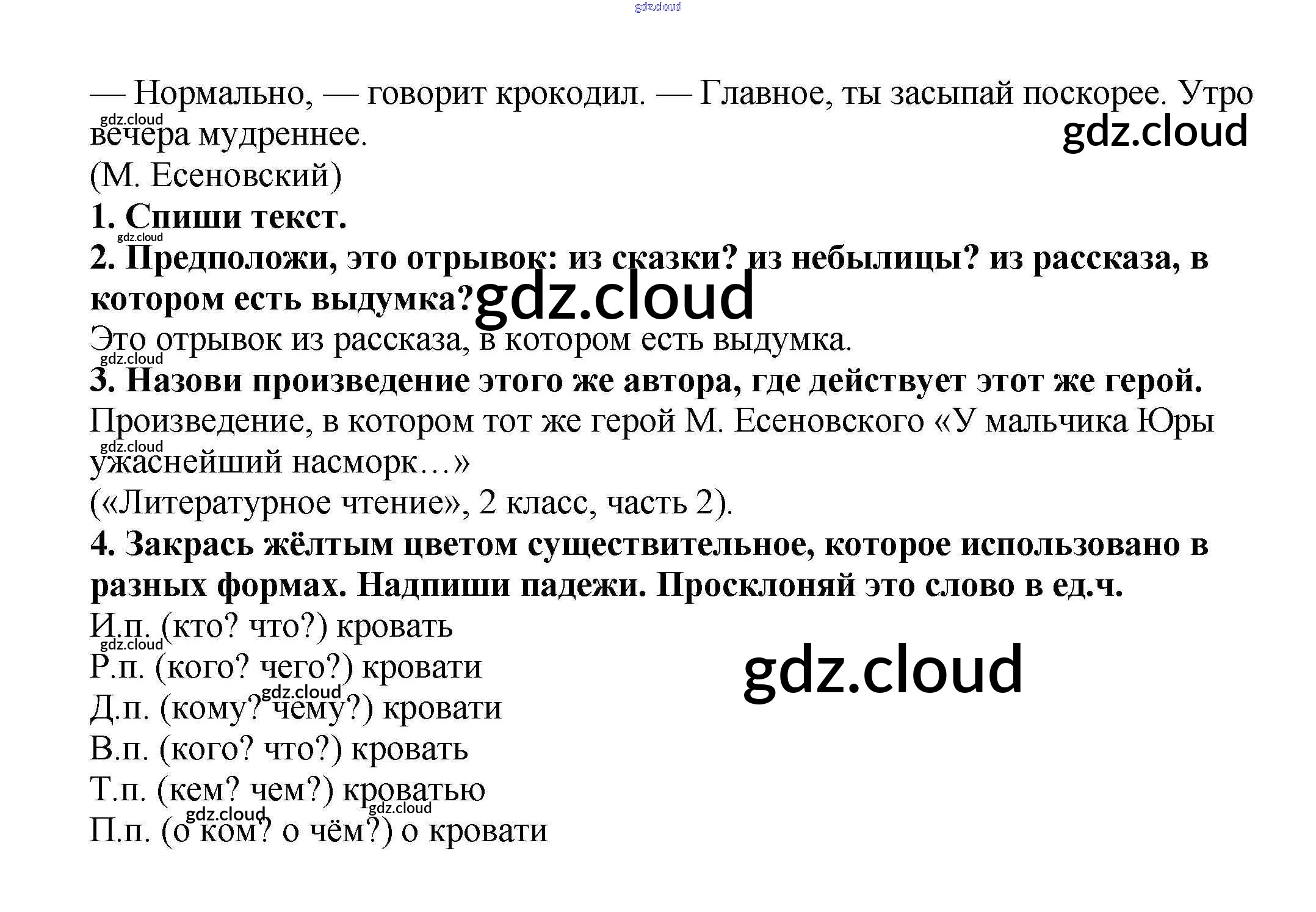 — Нормально, — говорит крокодил. — Главное, ты засыпай поскорее. Утро вечера мудреннее.

(М. Есеновский)

1. Спиши текст.

2. Предположи, это отрывок: из сказки? из небылицы? из рассказа, в котором есть выдумка?

Это отрывок из рассказа, в котором есть выдумка.

3. Назови произведение этого же автора, где действует этот же герой.

Произведение, в котором тот же герой М. Есеновского «У мальчика Юры ужаснейший насморк…»

(«Литературное чтение», 2 класс, часть 2).

4. Закрась жёлтым цветом существительное, которое использовано в разных формах. Надпиши падежи. Просклоняй это слово в ед.ч.

И.п. (кто? что?) кровать
Р.п. (кого? чего?) кровати
Д.п. (кому? чему?) кровати
В.п. (кого? что?) кровать
Т.п. (кем? чем?) кроватью
П.п. (о ком? о чём?) о кровати

gdz.cloud